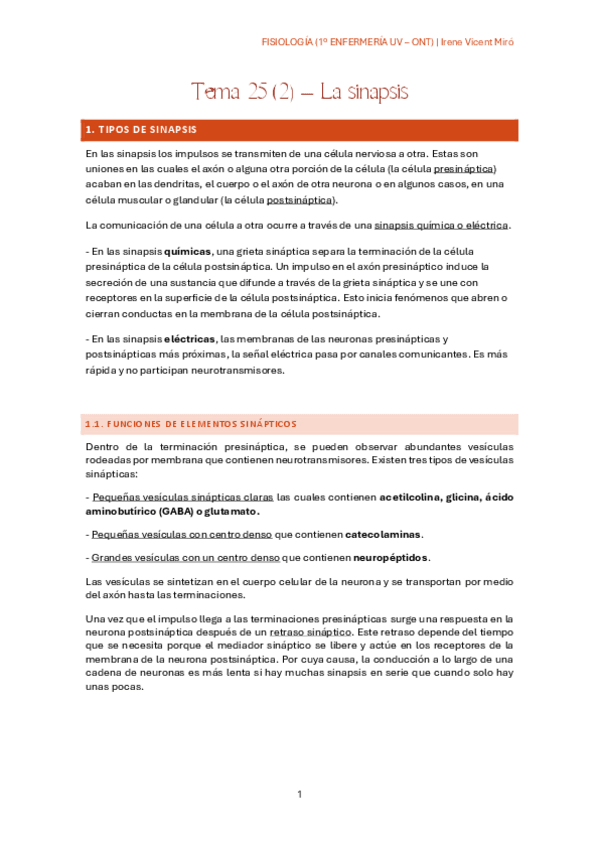 FISIOLOGÍA (1º ENFERMERÍA UV – ONT) | Irene Vicent Miró

Tema 25 (2) – La sinapsis

1. TIPOS DE SINAPSIS

En las sinapsis los impulsos se transmiten de una célula nerviosa a otra. Estas son uniones en las cuales el axón o alguna otra porción de la célula (la célula presináptica) acaban en las dendritas, el cuerpo o el axón de otra neurona o en algunos casos, en una célula muscular o glandular (la célula postsináptica).

La comunicación de una célula a otra ocurre a través de una sinapsis química o eléctrica.

- En las sinapsis químicas, una grieta sináptica separa la terminación de la célula presináptica de la célula postsináptica. Un impulso en el axón presináptico induce la secreción de una sustancia que difunde a través de la grieta sináptica y se une con receptores en la superficie de la célula postsináptica. Esto inicia fenómenos que abren o cierran conductas en la membrana de la célula postsináptica.

- En las sinapsis eléctricas, las membranas de las neuronas presinápticas y postsinápticas más próximas, la señal eléctrica pasa por canales comunicantes. Es más rápida y no participan neurotransmisores.

1.1. FUNCIONES DE ELEMENTOS SINÁPTICOS

Dentro de la terminación presináptica, se pueden observar abundantes vesículas rodeadas por membrana que contienen neurotransmisores. Existen tres tipos de vesículas sinápticas:

- Pequeñas vesículas sinápticas claras las cuales contienen acetilcolina, glicina, ácido aminobutírico (GABA) o glutamato.

- Pequeñas vesículas con centro denso que contienen catecolaminas.

- Grandes vesículas con un centro denso que contienen neuropéptidos.

Las vesículas se sintetizan en el cuerpo celular de la neurona y se transportan por medio del axón hasta las terminaciones.

Una vez que el impulso llega a las terminaciones presinápticas surge una respuesta en la neurona postsináptica después de un retraso sináptico. Este retraso depende del tiempo que se necesita porque el mediador sináptico se libere y actúe en los receptores de la membrana de la neurona postsináptica. Por cuya causa, la conducción a lo largo de una cadena de neuronas es más lenta si hay muchas sinapsis en serie que cuando solo hay unas pocas.

1